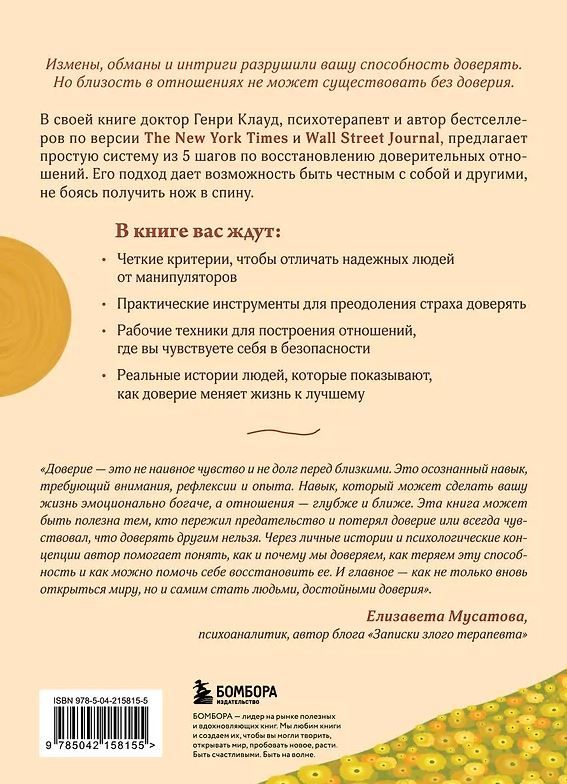 Измены, обманы и интриги разрушили вашу способность доверять. Но близость в отношениях не может существовать без доверия.

В своей книге доктор Генри Клауд, психотерапевт и автор бестселлеров по версии The New York Times и Wall Street Journal, предлагает простую систему из 5 шагов по восстановлению доверительных отношений. Его подход дает возможность быть честным с собой и другими, не боясь получить нож в спину.

В книге вас ждут:

• Четкие критерии, чтобы отличать надежных людей от манипуляторов

• Практические инструменты для преодоления страха доверять

• Рабочие техники для построения отношений, где вы чувствуете себя в безопасности

• Реальные истории людей, которые показывают, как доверие меняет жизнь к лучшему

«Доверие — это не наивное чувство и не долг перед близкими. Это осознанный навык, требующий внимания, рефлексии и опыта. Навык, который может сделать вашу жизнь эмоционально богаче, а отношения — глубже и ближе. Эта книга может быть полезна тем, кто пережил предательство и потерял доверие или всегда чувствовал, что доверять другим нельзя. Через личные истории и психологические концепции автор помогает понять, как и почему мы доверяем, как теряем эту способность и как можно помочь себе восстановить ее. И главное — как не только вновь открыться миру, но и самим стать людьми, достойными доверия».

Елизавета Мусатова,
психоаналитик, автор блога «Записки злого терапевта»

ISBN 978-5-04-215815-5

9 785042 158155 >

БОМБОРА
ИЗДАТЕЛЬСТВО

БОМБОРА — лидер на рынке полезных и вдохновляющих книг. Мы любим книги и создаем их, чтобы вы могли творить, открывать мир, пробовать новое, расти. Быть счастливыми. Быть на волне.